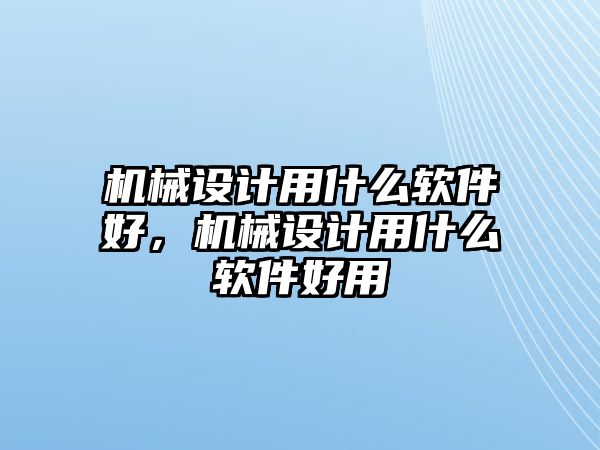 机械设计用什么软件好，机械设计用什么软件好用